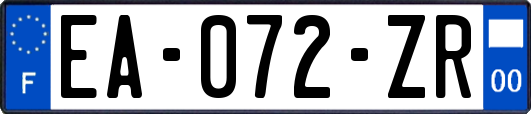 F

EA-072-ZR

00